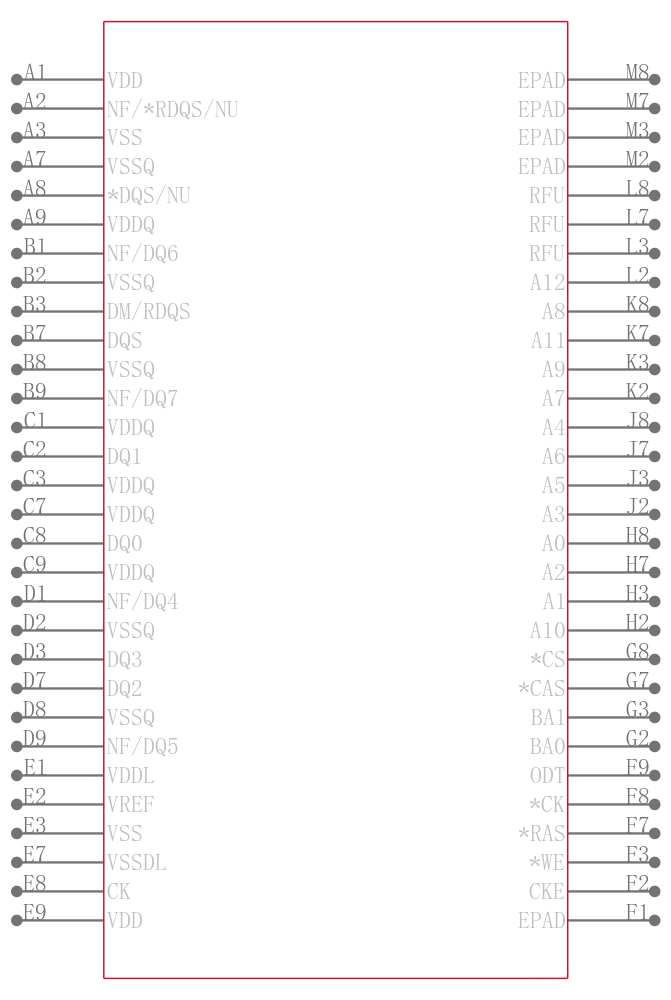 A1 VDD
A2 NF/*RDQS/NU
A3 VSS
A7 VSSQ
A8 *DQS/NU
A9 VDDQ
B1 NF/DQ6
B2 VSSQ
B3 DM/RDQS
B7 DQS
B8 VSSQ
B9 NF/DQ7
C1 VDDQ
C2 DQ1
C3 VDDQ
C7 VDDQ
C8 DQ0
C9 VDDQ
D1 NF/DQ4
D2 VSSQ
D3 DQ3
D7 DQ2
D8 VSSQ
D9 NF/DQ5
E1 VDDL
E2 VREF
E3 VSS
E7 VSSDL
E8 CK
E9 VDD

EPAD M8
EPAD M7
EPAD M3
EPAD M2
RFU L8
RFU L7
RFU L3
A12 L2
A8 K8
A11 K7
A9 K3
A7 K2
A4 J8
A6 J7
A5 J3
A3 J2
A0 H8
A2 H7
A1 H3
A10 H2
*CS G8
*CAS G7
BA1 G3
BA0 G2
ODT F9
*CK F8
*RAS F7
*WE F3
CKE F2
EPAD F1